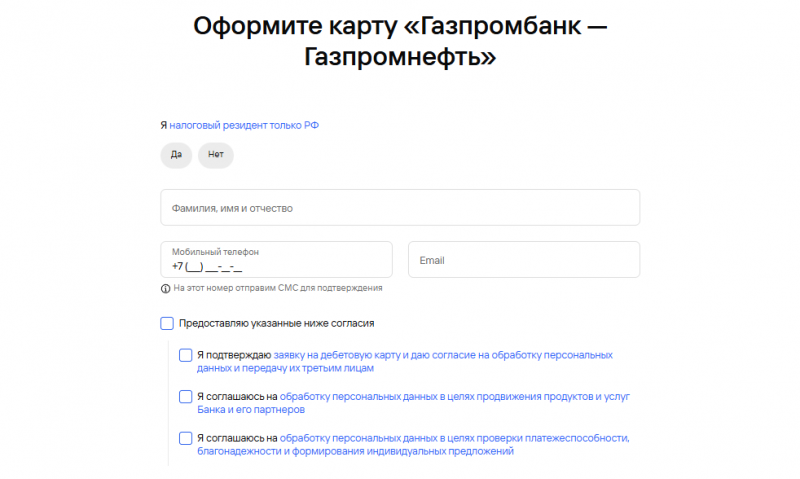 Оформите карту «Газпромбанк — Газпромнефть»

Я налоговый резидент только РФ

Да

Нет

Фамилия, имя и отчество

Мобильный телефон
+7 (__) __-_-_

Email

На этот номер отправим СМС для подтверждения

Предоставляю указанные ниже согласия

Я подтверждаю заявку на дебетовую карту и даю согласие на обработку персональных данных и передачу их третьим лицам

Я соглашаюсь на обработку персональных данных в целях продвижения продуктов и услуг Банка и его партнеров

Я соглашаюсь на обработку персональных данных в целях проверки платежеспособности, благонадежности и формирования индивидуальных предложений